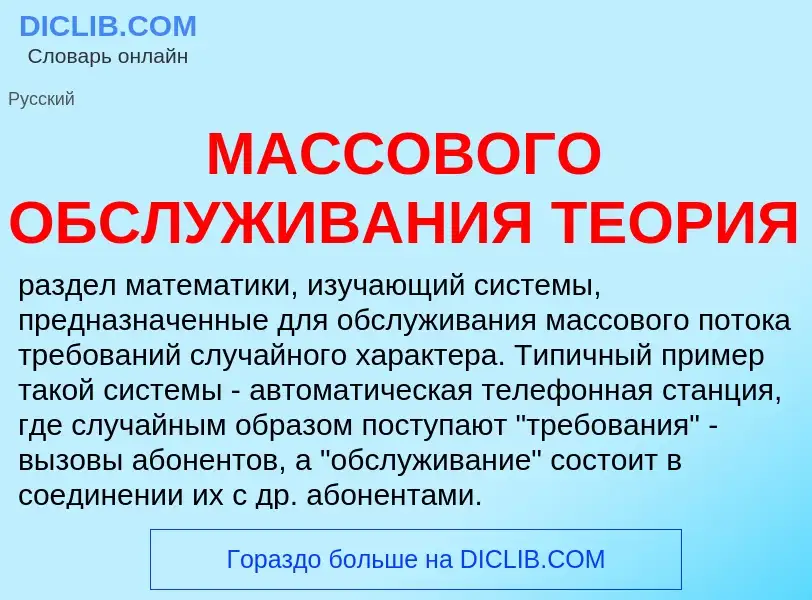 DICLIB.COM
Словарь онлайн

Русский

МАССОВОГО ОБСЛУЖИВАНИЯ ТЕОРИЯ

раздел математики, изучающий системы, предназначенные для обслуживания массового потока требований случайного характера. Типичный пример такой системы - автоматическая телефонная станция, где случайным образом поступают "требования" - вызовы абонентов, а "обслуживание" состоит в соединении их с др. абонентами.

Гораздо больше на DICLIB.COM